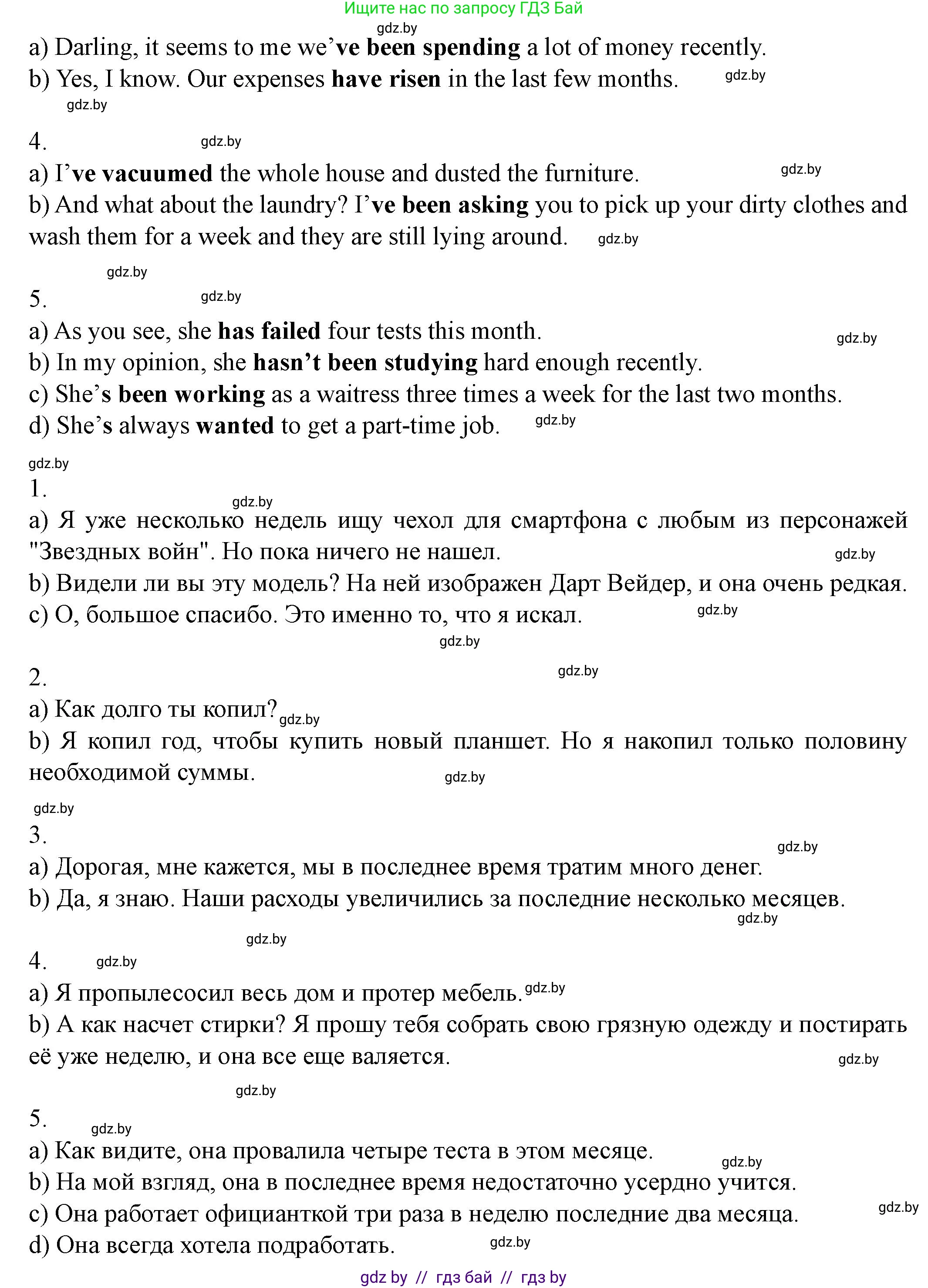 Ищите нас по запросу ГДЗ Бай
gdz.by
a) Darling, it seems to me we've been spending a lot of money recently.
b) Yes, I know. Our expenses have risen in the last few months. gdz.by
gdz.by

4. gdz.by
a) I've vacuumed the whole house and dusted the furniture. gdz.by
b) And what about the laundry? I've been asking you to pick up your dirty clothes and wash them for a week and they are still lying around. gdz.by

gdz.by
5. gdz.by
a) As you see, she has failed four tests this month. gdz.by
b) In my opinion, she hasn't been studying hard enough recently.
c) She's been working as a waitress three times a week for the last two months.
d) She's always wanted to get a part-time job. gdz.by

gdz.by
1. gdz.by
a) Я уже несколько недель ищу чехол для смартфона с любым из персонажей "Звездных войн". Но пока ничего не нашел. gdz.by
b) Видели ли вы эту модель? На ней изображен Дарт Вейдер, и она очень редкая.
c) О, большое спасибо. Это именно то, что я искал. gdz.by
gdz.by

2. gdz.by
a) Как долго ты копил? gdz.by
b) Я копил год, чтобы купить новый планшет. Но я накопил только половину необходимой суммы. gdz.by

gdz.by
3. gdz.by
a) Дорогая, мне кажется, мы в последнее время тратим много денег.
b) Да, я знаю. Наши расходы увеличились за последние несколько месяцев. gdz.by

gdz.by
4. gdz.by
a) Я пропылесосил весь дом и протер мебель. gdz.by
b) А как насчет стирки? Я прошу тебя собрать свою грязную одежду и постирать её уже неделю, и она все еще валяется. gdz.by

gdz.by
5. gdz.by
a) Как видите, она провалила четыре теста в этом месяце. gdz.by
b) На мой взгляд, она в последнее время недостаточно усердно учится.
c) Она работает официанткой три раза в неделю последние два месяца. gdz.by
d) Она всегда хотела подработать. gdz.by
gdz by // гдз бай // гдз by